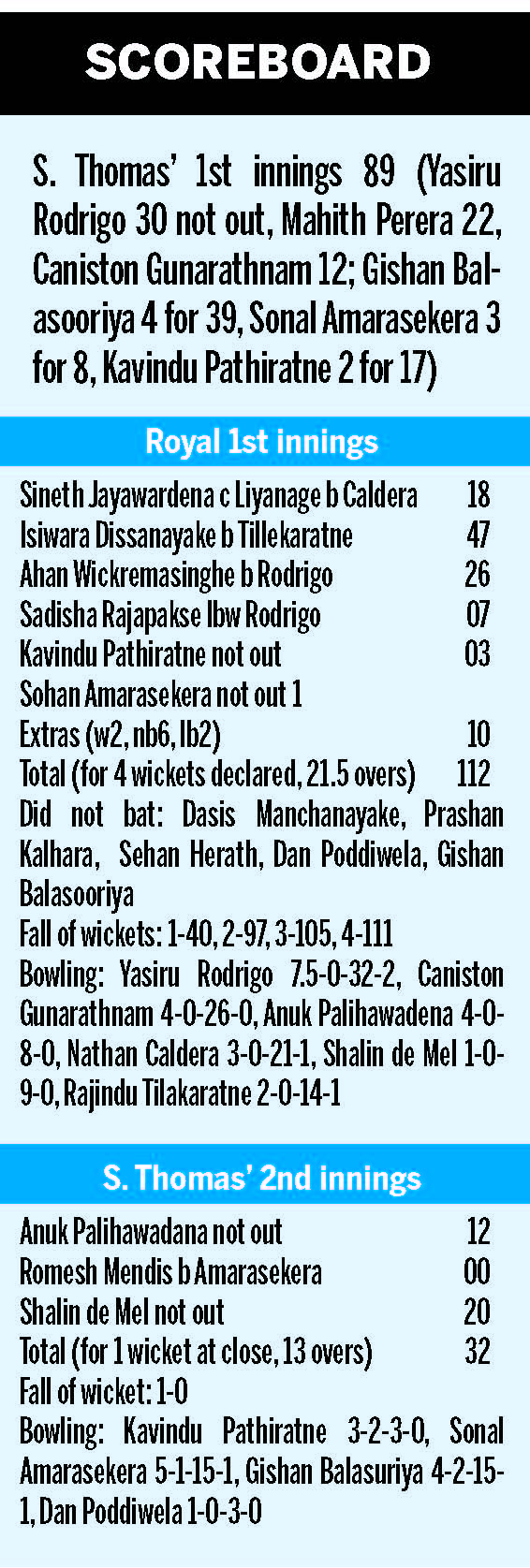 SCOREBOARD

S. Thomas' 1st innings 89 (Yasiru Rodrigo 30 not out, Mahith Perera 22, Caniston Gunarathnam 12; Gishan Balasooriya 4 for 39, Sonal Amarasekera 3 for 8, Kavindu Pathiratne 2 for 17)

Royal 1st innings

| | |
|---|---|
| Sineth Jayawardena c Liyanage b Caldera | 18 |
| Isiwara Dissanayake b Tillekaratne | 47 |
| Ahan Wickremasinghe b Rodrigo | 26 |
| Sadisha Rajapakse lbw Rodrigo | 07 |
| Kavindu Pathiratne not out | 03 |
| Sohan Amarasekera not out 1 | |
| Extras (w2, nb6, lb2) | 10 |
| Total (for 4 wickets declared, 21.5 overs) | 112 |

Did not bat: Dasis Manchanayake, Prashan Kalhara, Sehan Herath, Dan Poddiwela, Gishan Balasooriya
Fall of wickets: 1-40, 2-97, 3-105, 4-111
Bowling: Yasiru Rodrigo 7.5-0-32-2, Caniston Gunarathnam 4-0-26-0, Anuk Palihawadena 4-0-8-0, Nathan Caldera 3-0-21-1, Shalin de Mel 1-0-9-0, Rajindu Tilakaratne 2-0-14-1

S. Thomas' 2nd innings

| | |
|---|---|
| Anuk Palihawadana not out | 12 |
| Romesh Mendis b Amarasekera | 00 |
| Shalin de Mel not out | 20 |
| Total (for 1 wicket at close, 13 overs) | 32 |

Fall of wicket: 1-0
Bowling: Kavindu Pathiratne 3-2-3-0, Sonal Amarasekera 5-1-15-1, Gishan Balasuriya 4-2-15-1, Dan Poddiwela 1-0-3-0